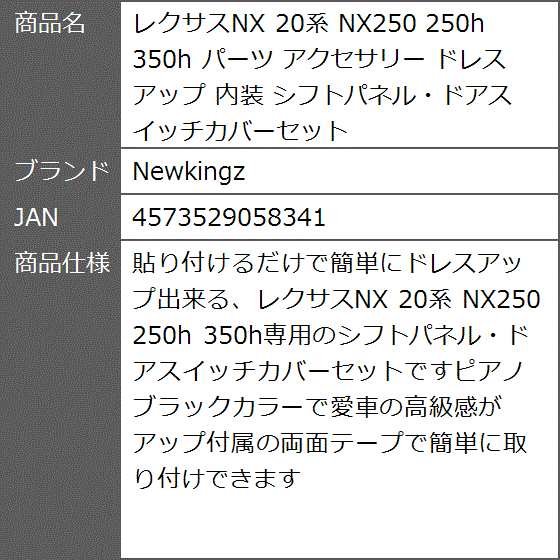 | 商品名 | レクサスNX 20系 NX250 250h 350h パーツ アクセサリー ドレスアップ 内装 シフトパネル・ドアスイッチカバーセット |
|---|---|
| ブランド | Newkingz |
| JAN | 4573529058341 |
| 商品仕様 | 貼り付けるだけで簡単にドレスアップ出来る、レクサスNX 20系 NX250 250h 350h専用のシフトパネル・ドアスイッチカバーセットですピアノブラックカラーで愛車の高級感がアップ付属の両面テープで簡単に取り付けできます |